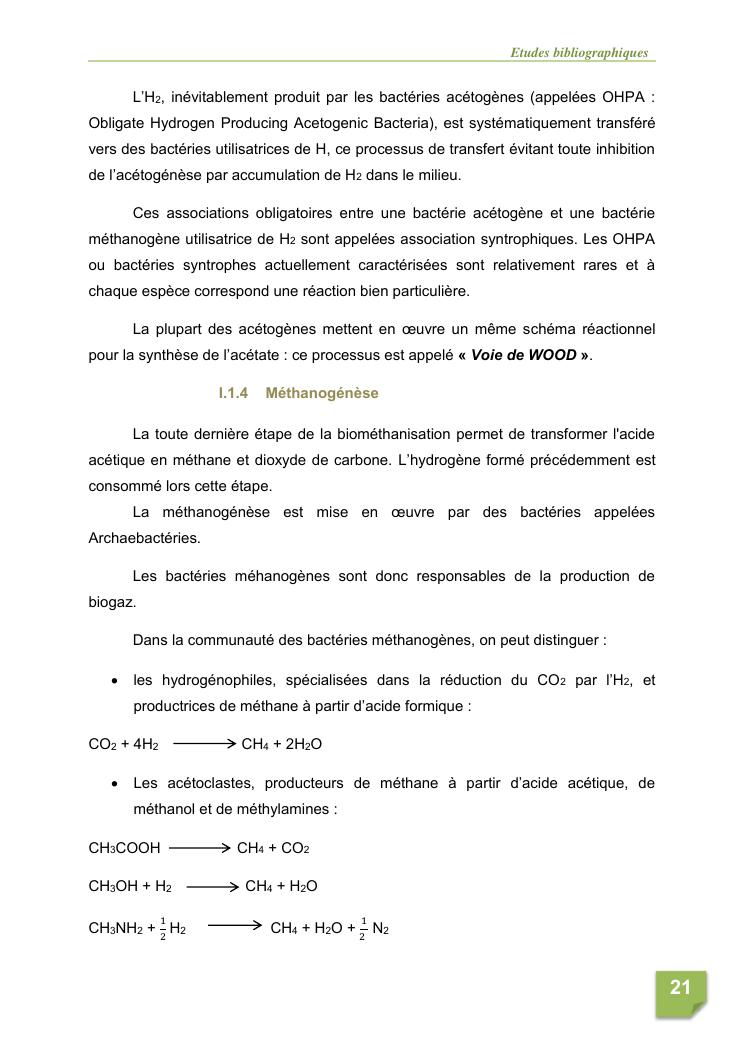 Etudes bibliographiques

L'$H_2$, inévitablement produit par les bactéries acétogènes (appelées OHPA : Obligate Hydrogen Producing Acetogenic Bacteria), est systématiquement transféré vers des bactéries utilisatrices de H, ce processus de transfert évitant toute inhibition de l'acétogénèse par accumulation de $H_2$ dans le milieu.

Ces associations obligatoires entre une bactérie acétogène et une bactérie méthanogène utilisatrice de $H_2$ sont appelées association syntrophiques. Les OHPA ou bactéries syntrophes actuellement caractérisées sont relativement rares et à chaque espèce correspond une réaction bien particulière.

La plupart des acétogènes mettent en œuvre un même schéma réactionnel pour la synthèse de l'acétate : ce processus est appelé « Voie de WOOD ».

I.1.4 Méthanogénèse

La toute dernière étape de la biométhanisation permet de transformer l'acide acétique en méthane et dioxyde de carbone. L'hydrogène formé précédemment est consommé lors cette étape.
La méthanogénèse est mise en œuvre par des bactéries appelées Archaebactéries.

Les bactéries méhanogènes sont donc responsables de la production de biogaz.

Dans la communauté des bactéries méthanogènes, on peut distinguer :

• les hydrogénophiles, spécialisées dans la réduction du $CO_2$ par l'$H_2$, et productrices de méthane à partir d'acide formique :

$CO_2 + 4H_2 \longrightarrow CH_4 + 2H_2O$

• Les acétoclastes, producteurs de méthane à partir d'acide acétique, de méthanol et de méthylamines :

$CH_3COOH \longrightarrow CH_4 + CO_2$

$CH_3OH + H_2 \longrightarrow CH_4 + H_2O$

$CH_3NH_2 + \frac{1}{2} H_2 \longrightarrow CH_4 + H_2O + \frac{1}{2} N_2$

21